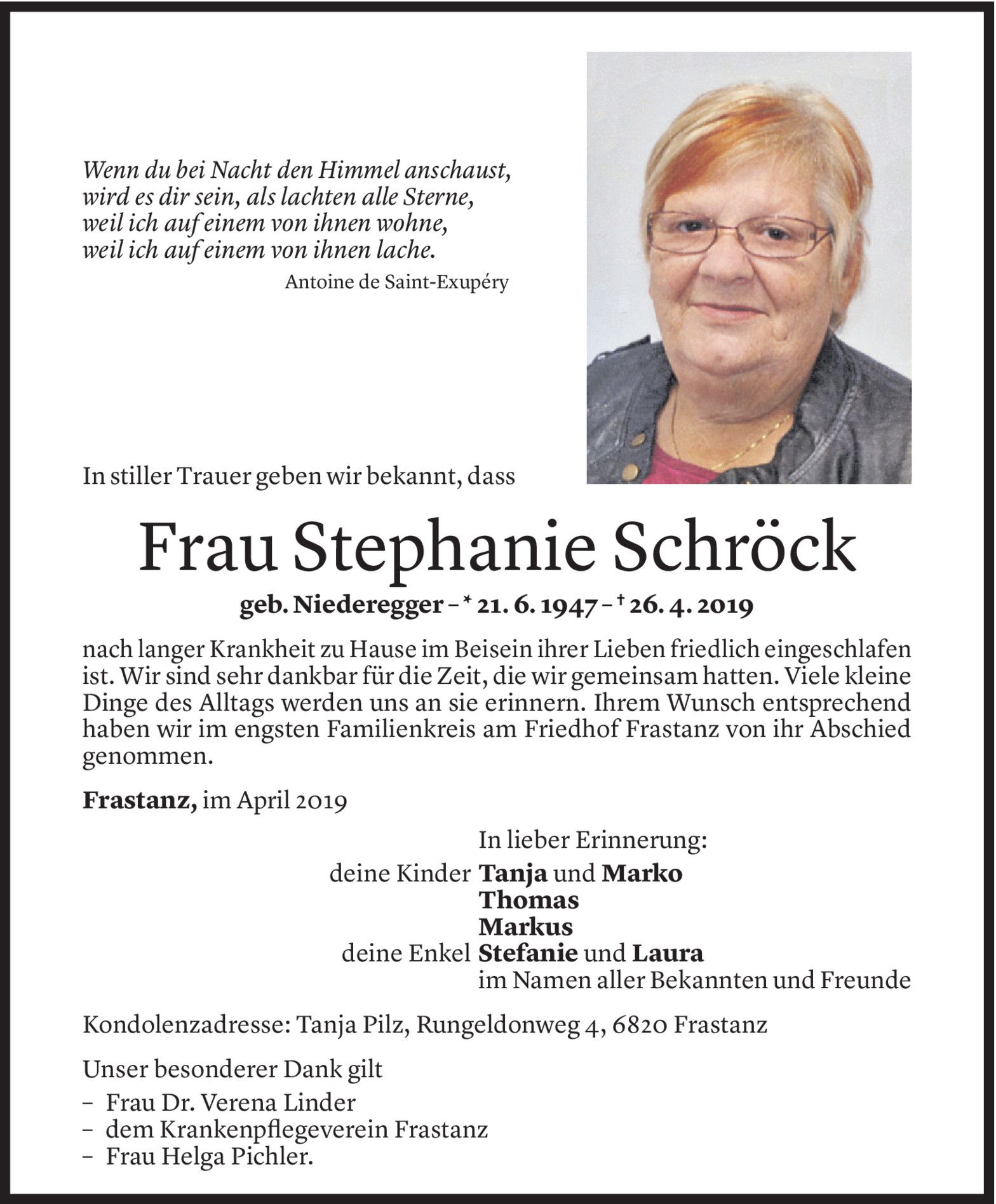 Wenn du bei Nacht den Himmel anschaust,
wird es dir sein, als lachten alle Sterne,
weil ich auf einem von ihnen wohne,
weil ich auf einem von ihnen lache.

Antoine de Saint-Exupéry

In stiller Trauer geben wir bekannt, dass

Frau Stephanie Schröck

geb. Niederegger – * 21. 6. 1947 – † 26. 4. 2019

nach langer Krankheit zu Hause im Beisein ihrer Lieben friedlich eingeschlafen ist. Wir sind sehr dankbar für die Zeit, die wir gemeinsam hatten. Viele kleine Dinge des Alltags werden uns an sie erinnern. Ihrem Wunsch entsprechend haben wir im engsten Familienkreis am Friedhof Frastanz von ihr Abschied genommen.

Frastanz, im April 2019

In lieber Erinnerung:
deine Kinder Tanja und Marko
Thomas
Markus
deine Enkel Stefanie und Laura
im Namen aller Bekannten und Freunde

Kondolenzadresse: Tanja Pilz, Rungeldonweg 4, 6820 Frastanz

Unser besonderer Dank gilt
– Frau Dr. Verena Linder
– dem Krankenpflegeverein Frastanz
– Frau Helga Pichler.